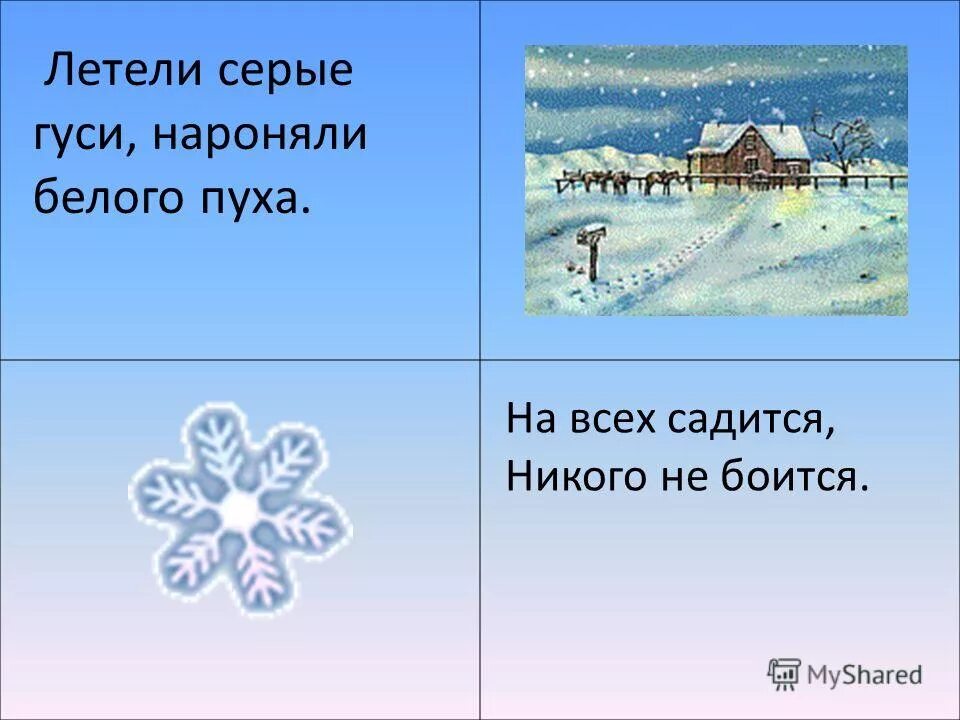 Летели серые гуси, нароняли белого пуха.

На всех садится,
Никого не боится.

MyShared